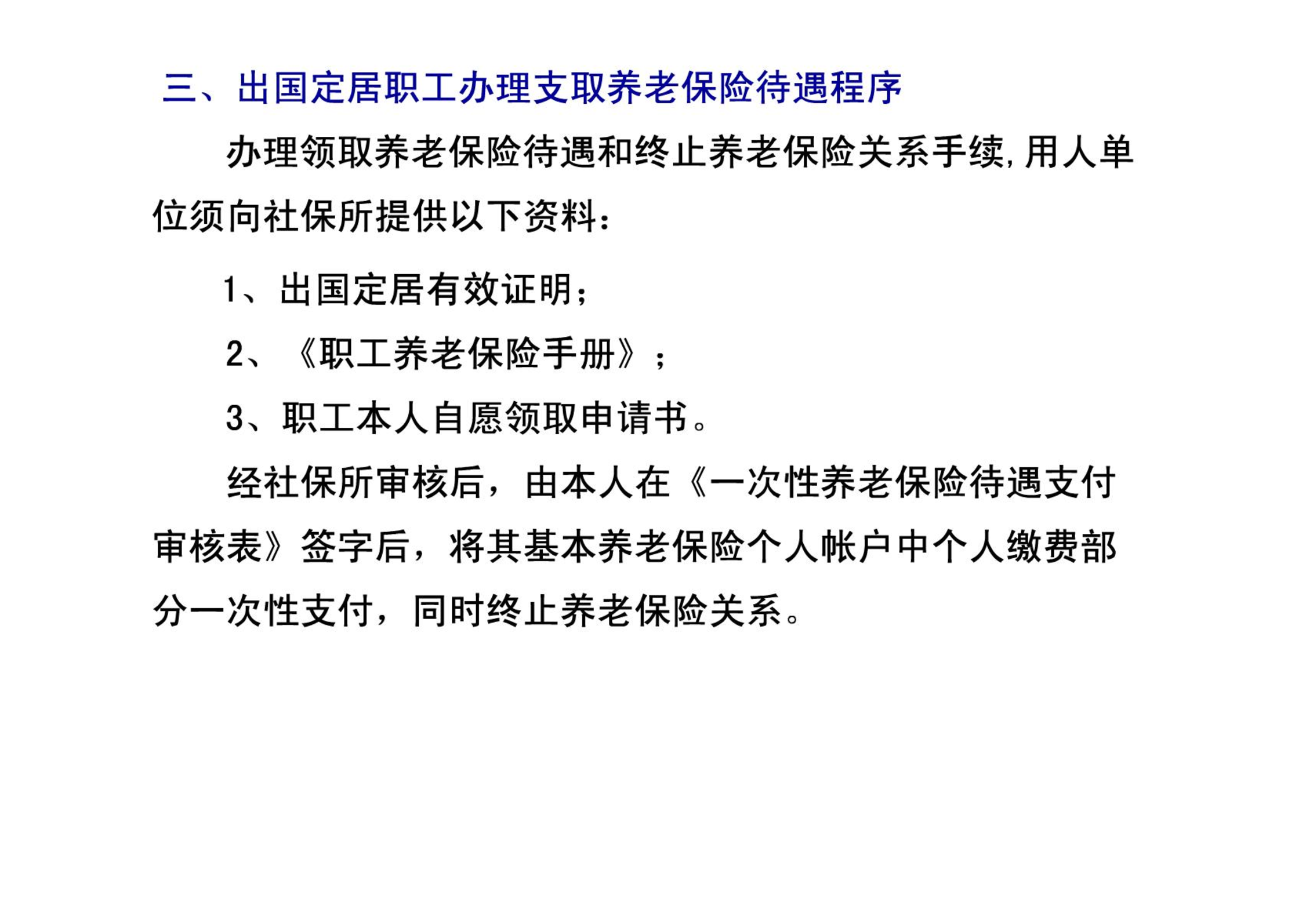 三、出国定居职工办理支取养老保险待遇程序

办理领取养老保险待遇和终止养老保险关系手续,用人单位须向社保所提供以下资料：

1、出国定居有效证明；

2、《职工养老保险手册》；

3、职工本人自愿领取申请书。

经社保所审核后，由本人在《一次性养老保险待遇支付审核表》签字后，将其基本养老保险个人帐户中个人缴费部分一次性支付，同时终止养老保险关系。